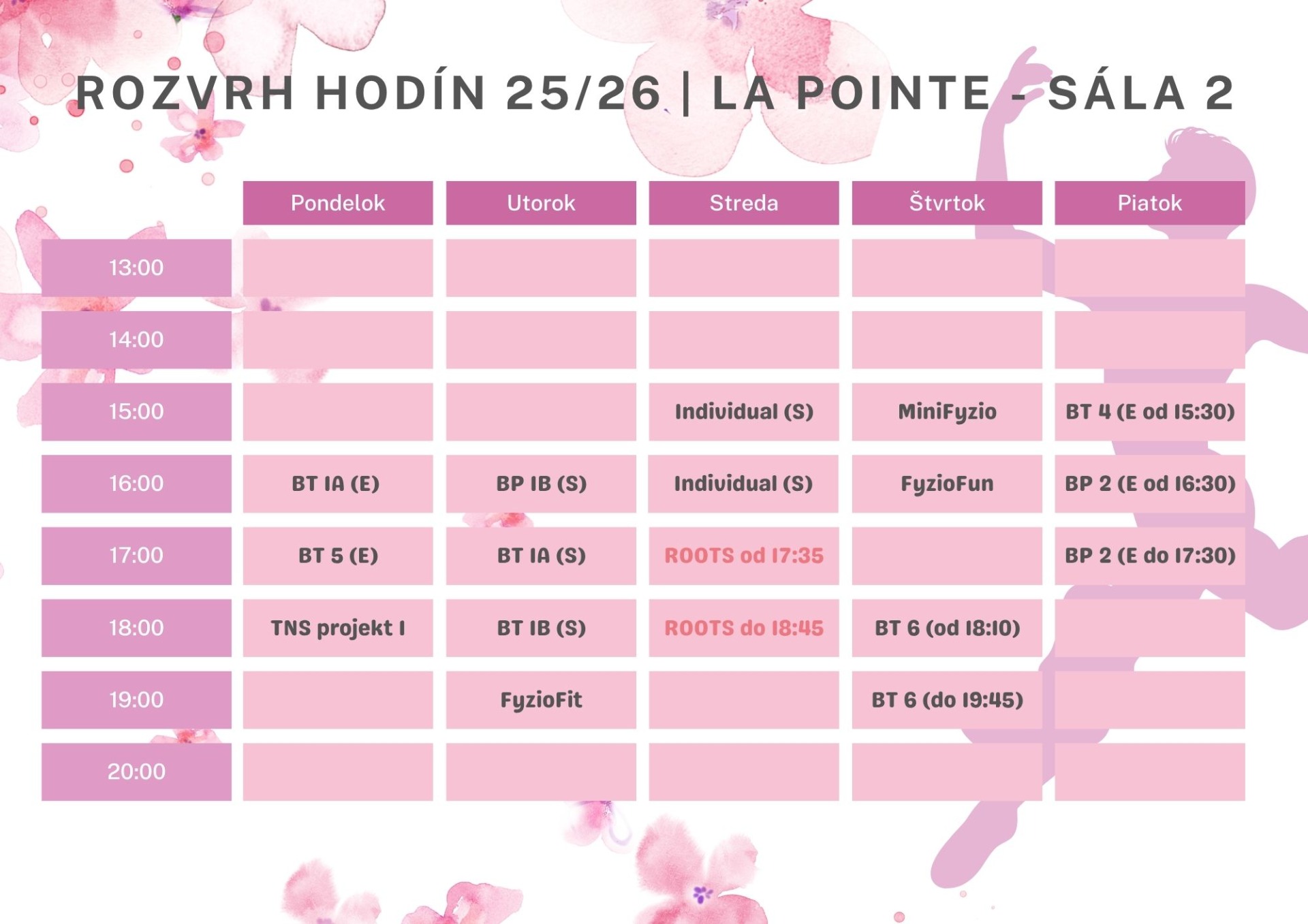 ROZVRH HODÍN 25/26 | LA POINTE - SÁLA 2

| | Pondelok | Utorok | Streda | Štvrtok | Piatok |
|---|---|---|---|---|---|
| 13:00 | | | | | |
| 14:00 | | | | | |
| 15:00 | | | Individual (S) | MiniFyzio | BT 4 (E od 15:30) |
| 16:00 | BT 1A (E) | BP 1B (S) | Individual (S) | FyzioFun | BP 2 (E od 16:30) |
| 17:00 | BT 5 (E) | BT 1A (S) | ROOTS od 17:35 | | BP 2 (E do 17:30) |
| 18:00 | TNS projekt I | BT 1B (S) | ROOTS do 18:45 | BT 6 (od 18:10) | |
| 19:00 | | FyzioFit | | BT 6 (do 19:45) | |
| 20:00 | | | | | |